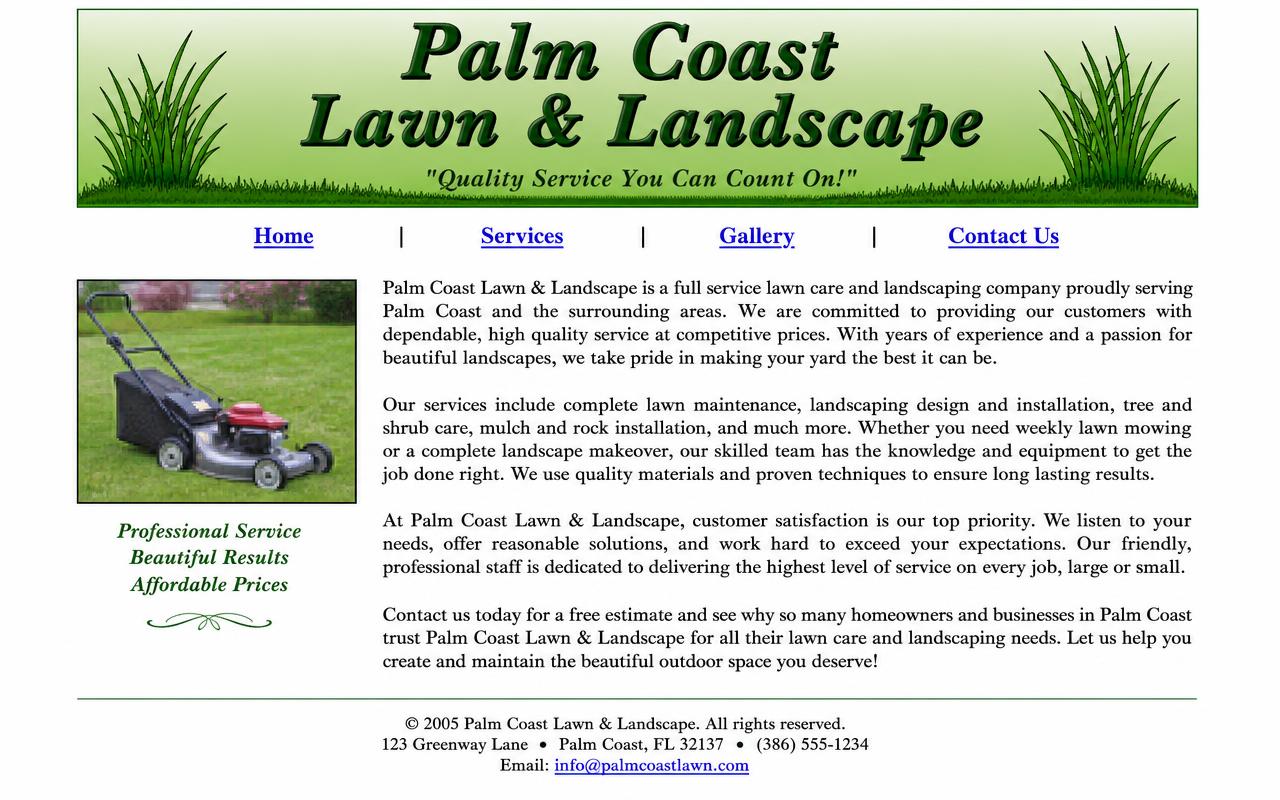 Palm Coast
Lawn & Landscape
"Quality Service You Can Count On!"

Home | Services | Gallery | Contact Us

Professional Service
Beautiful Results
Affordable Prices

Palm Coast Lawn & Landscape is a full service lawn care and landscaping company proudly serving Palm Coast and the surrounding areas. We are committed to providing our customers with dependable, high quality service at competitive prices. With years of experience and a passion for beautiful landscapes, we take pride in making your yard the best it can be.

Our services include complete lawn maintenance, landscaping design and installation, tree and shrub care, mulch and rock installation, and much more. Whether you need weekly lawn mowing or a complete landscape makeover, our skilled team has the knowledge and equipment to get the job done right. We use quality materials and proven techniques to ensure long lasting results.

At Palm Coast Lawn & Landscape, customer satisfaction is our top priority. We listen to your needs, offer reasonable solutions, and work hard to exceed your expectations. Our friendly, professional staff is dedicated to delivering the highest level of service on every job, large or small.

Contact us today for a free estimate and see why so many homeowners and businesses in Palm Coast trust Palm Coast Lawn & Landscape for all their lawn care and landscaping needs. Let us help you create and maintain the beautiful outdoor space you deserve!

© 2005 Palm Coast Lawn & Landscape. All rights reserved.
123 Greenway Lane • Palm Coast, FL 32137 • (386) 555-1234
Email: info@palmcoastlawn.com